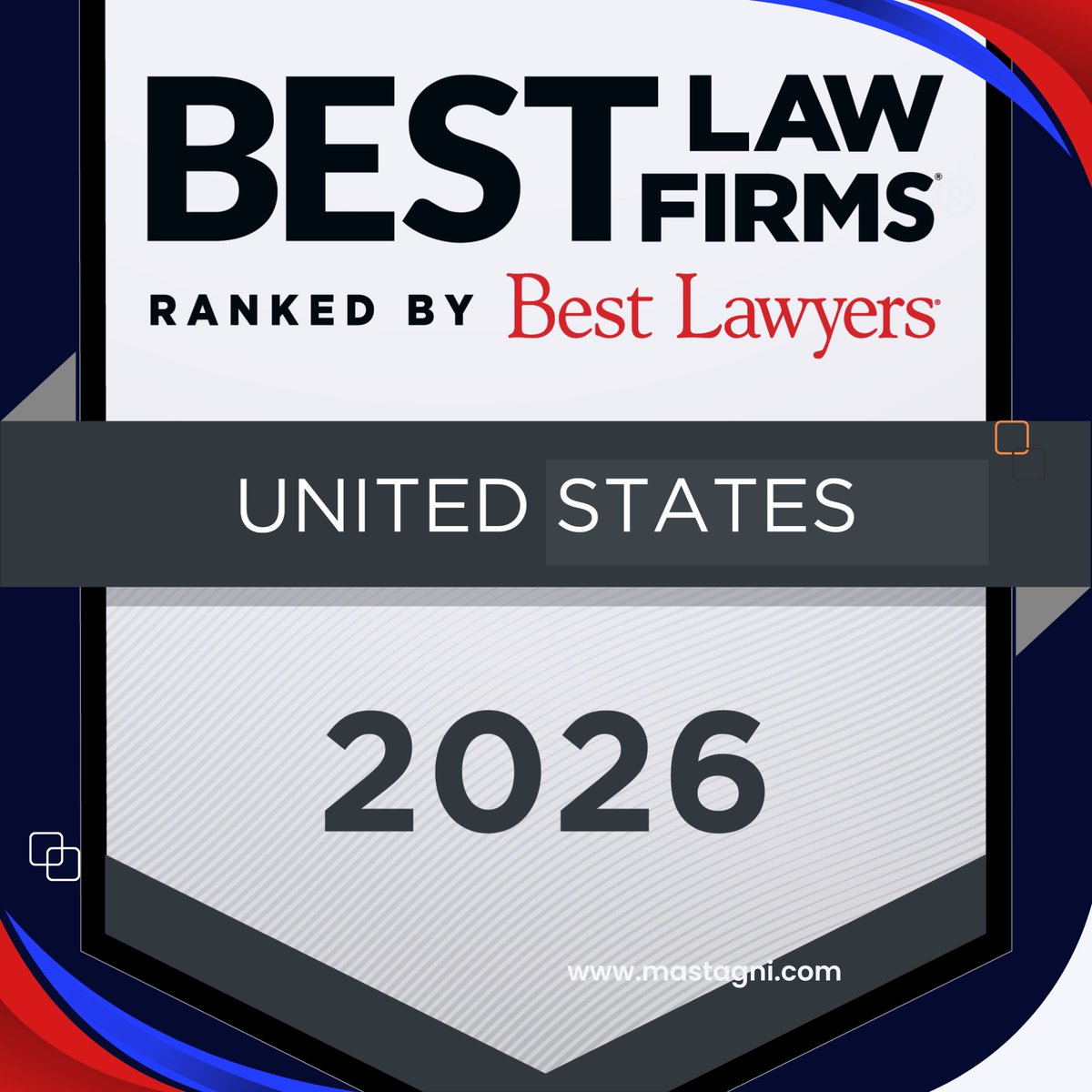 BEST LAW FIRMS®

RANKED BY Best Lawyers®

UNITED STATES

2026

www.mastagni.com